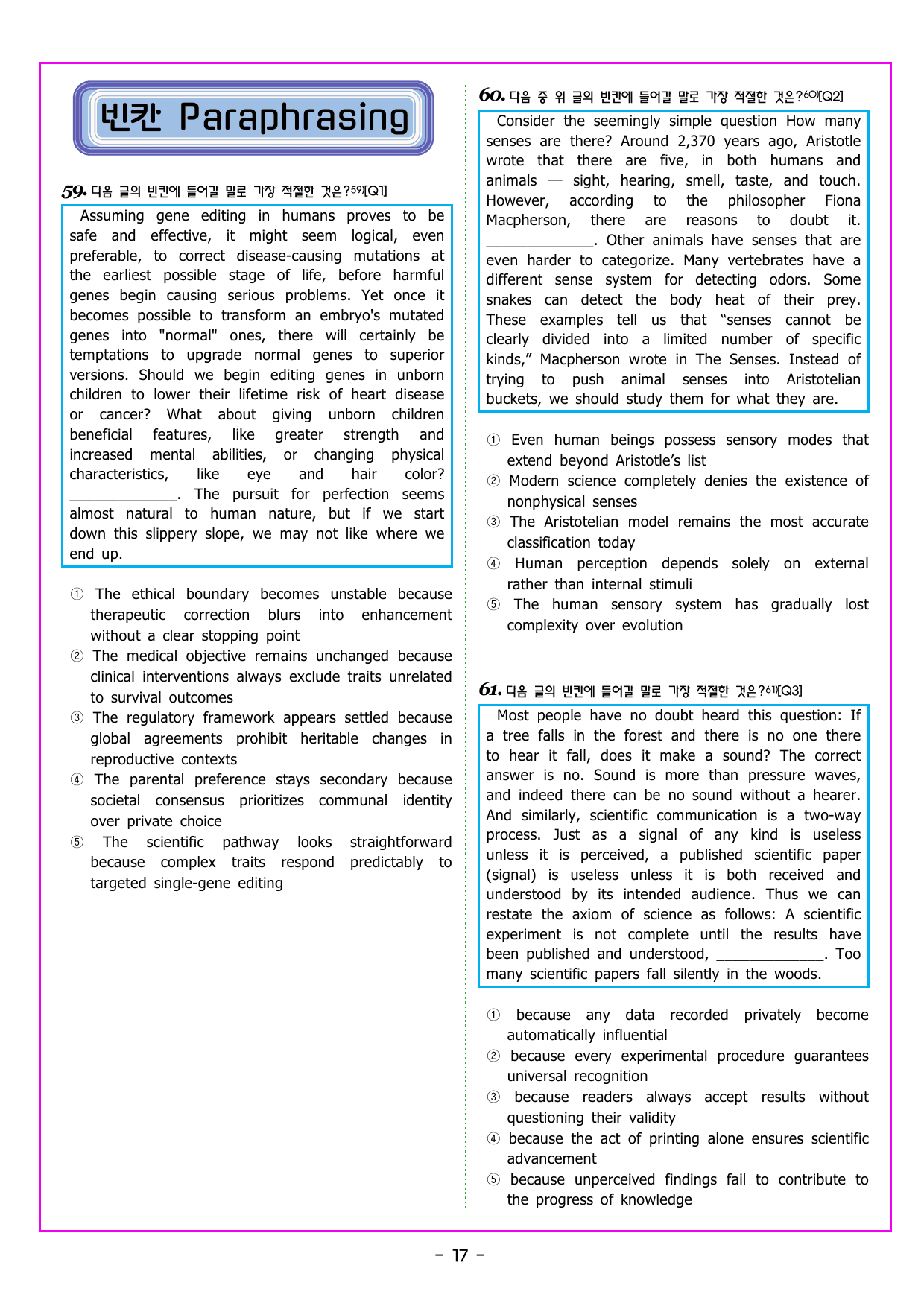 빈칸 Paraphrasing

59. 다음 글의 빈칸에 들어갈 말로 가장 적절한 것은?$^{59)}$[Q1]

Assuming gene editing in humans proves to be safe and effective, it might seem logical, even preferable, to correct disease-causing mutations at the earliest possible stage of life, before harmful genes begin causing serious problems. Yet once it becomes possible to transform an embryo's mutated genes into "normal" ones, there will certainly be temptations to upgrade normal genes to superior versions. Should we begin editing genes in unborn children to lower their lifetime risk of heart disease or cancer? What about giving unborn children beneficial features, like greater strength and increased mental abilities, or changing physical characteristics, like eye and hair color? ____. The pursuit for perfection seems almost natural to human nature, but if we start down this slippery slope, we may not like where we end up.

① The ethical boundary becomes unstable because therapeutic correction blurs into enhancement without a clear stopping point
② The medical objective remains unchanged because clinical interventions always exclude traits unrelated to survival outcomes
③ The regulatory framework appears settled because global agreements prohibit heritable changes in reproductive contexts
④ The parental preference stays secondary because societal consensus prioritizes communal identity over private choice
⑤ The scientific pathway looks straightforward because complex traits respond predictably to targeted single-gene editing

60. 다음 중 위 글의 빈칸에 들어갈 말로 가장 적절한 것은?$^{60)}$[Q2]

Consider the seemingly simple question How many senses are there? Around 2,370 years ago, Aristotle wrote that there are five, in both humans and animals — sight, hearing, smell, taste, and touch. However, according to the philosopher Fiona Macpherson, there are reasons to doubt it. ____. Other animals have senses that are even harder to categorize. Many vertebrates have a different sense system for detecting odors. Some snakes can detect the body heat of their prey. These examples tell us that "senses cannot be clearly divided into a limited number of specific kinds," Macpherson wrote in The Senses. Instead of trying to push animal senses into Aristotelian buckets, we should study them for what they are.

① Even human beings possess sensory modes that extend beyond Aristotle's list
② Modern science completely denies the existence of nonphysical senses
③ The Aristotelian model remains the most accurate classification today
④ Human perception depends solely on external rather than internal stimuli
⑤ The human sensory system has gradually lost complexity over evolution

61. 다음 글의 빈칸에 들어갈 말로 가장 적절한 것은?$^{61)}$[Q3]

Most people have no doubt heard this question: If a tree falls in the forest and there is no one there to hear it fall, does it make a sound? The correct answer is no. Sound is more than pressure waves, and indeed there can be no sound without a hearer. And similarly, scientific communication is a two-way process. Just as a signal of any kind is useless unless it is perceived, a published scientific paper (signal) is useless unless it is both received and understood by its intended audience. Thus we can restate the axiom of science as follows: A scientific experiment is not complete until the results have been published and understood, ____. Too many scientific papers fall silently in the woods.

① because any data recorded privately become automatically influential
② because every experimental procedure guarantees universal recognition
③ because readers always accept results without questioning their validity
④ because the act of printing alone ensures scientific advancement
⑤ because unperceived findings fail to contribute to the progress of knowledge

- 17 -